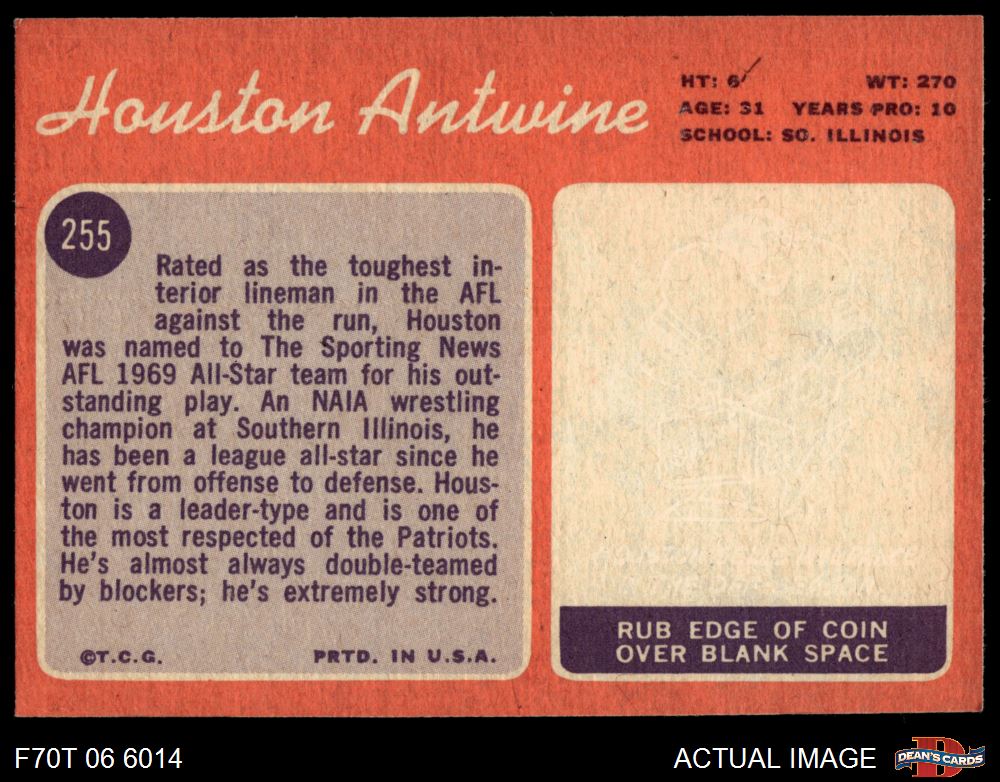 Houston Antwine

HT: 6' WT: 270
AGE: 31 YEARS PRO: 10
SCHOOL: SO. ILLINOIS

255

Rated as the toughest interior lineman in the AFL against the run, Houston was named to The Sporting News AFL 1969 All-Star team for his outstanding play. An NAIA wrestling champion at Southern Illinois, he has been a league all-star since he went from offense to defense. Houston is a leader-type and is one of the most respected of the Patriots. He's almost always double-teamed by blockers; he's extremely strong.

©T.C.G. PRTD. IN U.S.A.

RUB EDGE OF COIN
OVER BLANK SPACE

F70T 06 6014

ACTUAL IMAGE

DEAN'S CARDS